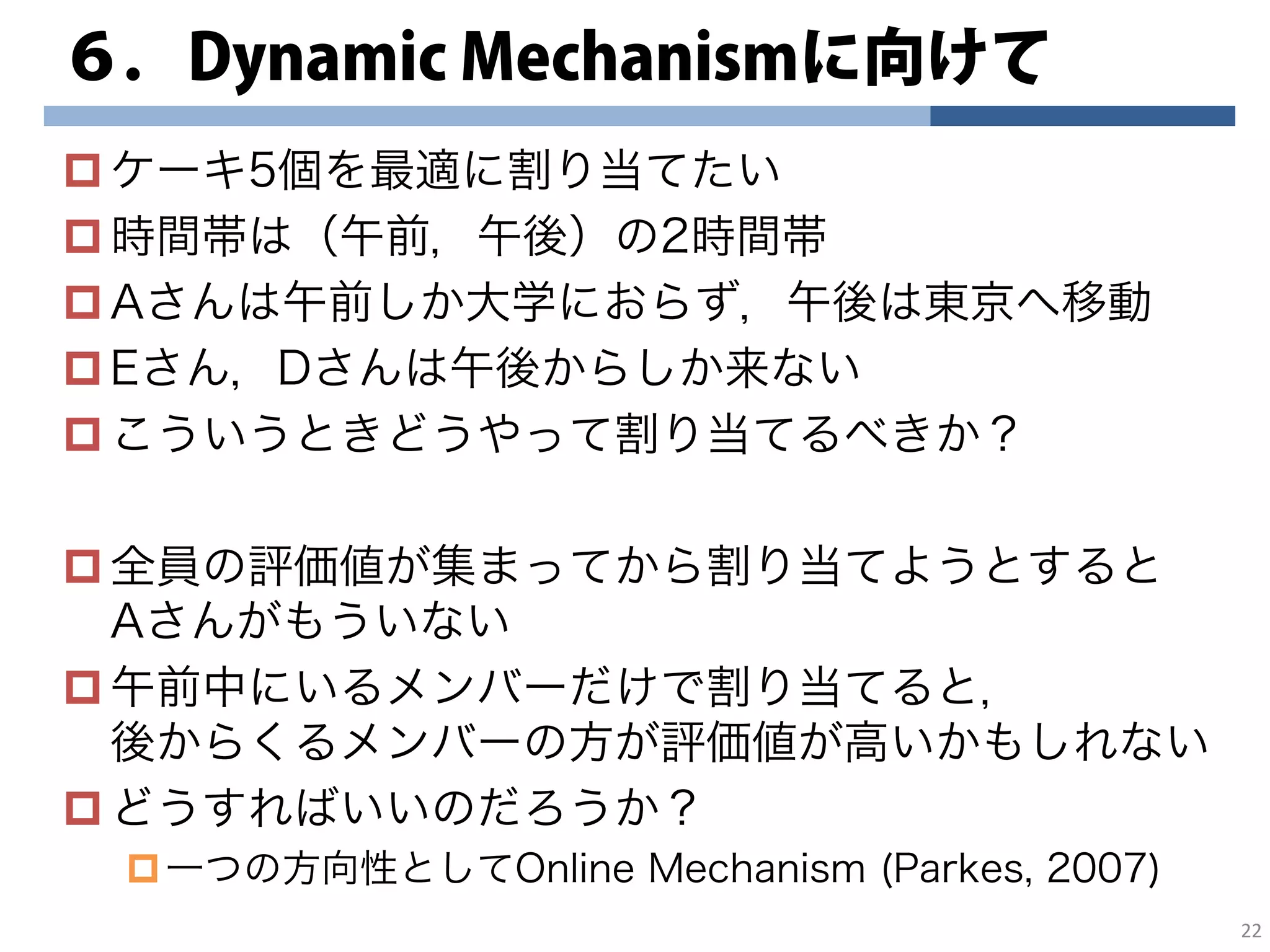 6．Dynamic Mechanismに向けて

ケーキ5個を最適に割り当てたい

時間帯は（午前，午後）の2時間帯

Aさんは午前しか大学におらず，午後は東京へ移動

Eさん，Dさんは午後からしか来ない

こういうときどうやって割り当てるべきか？

全員の評価値が集まってから割り当てようとするとAさんがもういない

午前中にいるメンバーだけで割り当てると，後からくるメンバーの方が評価値が高いかもしれない

どうすればいいのだろうか？

一つの方向性としてOnline Mechanism (Parkes, 2007)

22